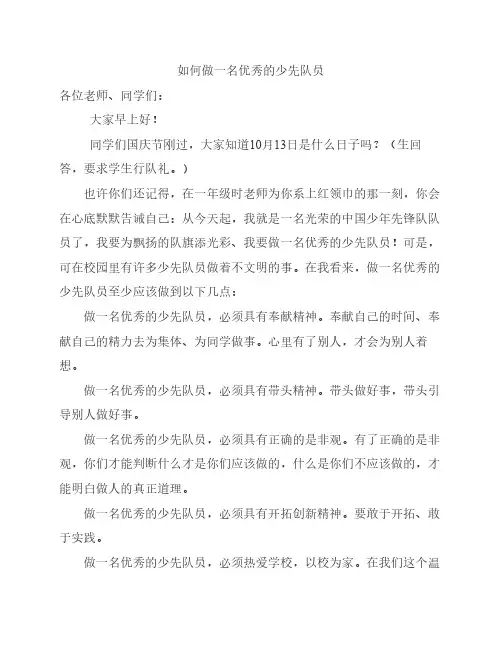 如何做一名优秀的少先队员

各位老师、同学们：

大家早上好！

同学们国庆节刚过，大家知道10月13日是什么日子吗？（生回答，要求学生行队礼。）

也许你们还记得，在一年级时老师为你系上红领巾的那一刻，你会在心底默默告诫自己：从今天起，我就是一名光荣的中国少年先锋队队员了，我要为飘扬的队旗添光彩、我要做一名优秀的少先队员！可是，可在校园里有许多少先队员做着不文明的事。在我看来，做一名优秀的少先队员至少应该做到以下几点：

做一名优秀的少先队员，必须具有奉献精神。奉献自己的时间、奉献自己的精力去为集体、为同学做事。心里有了别人，才会为别人着想。

做一名优秀的少先队员，必须具有带头精神。带头做好事，带头引导别人做好事。

做一名优秀的少先队员，必须具有正确的是非观。有了正确的是非观，你们才能判断什么才是你们应该做的，什么是你们不应该做的，才能明白做人的真正道理。

做一名优秀的少先队员，必须具有开拓创新精神。要敢于开拓、敢于实践。

做一名优秀的少先队员，必须热爱学校，以校为家。在我们这个温